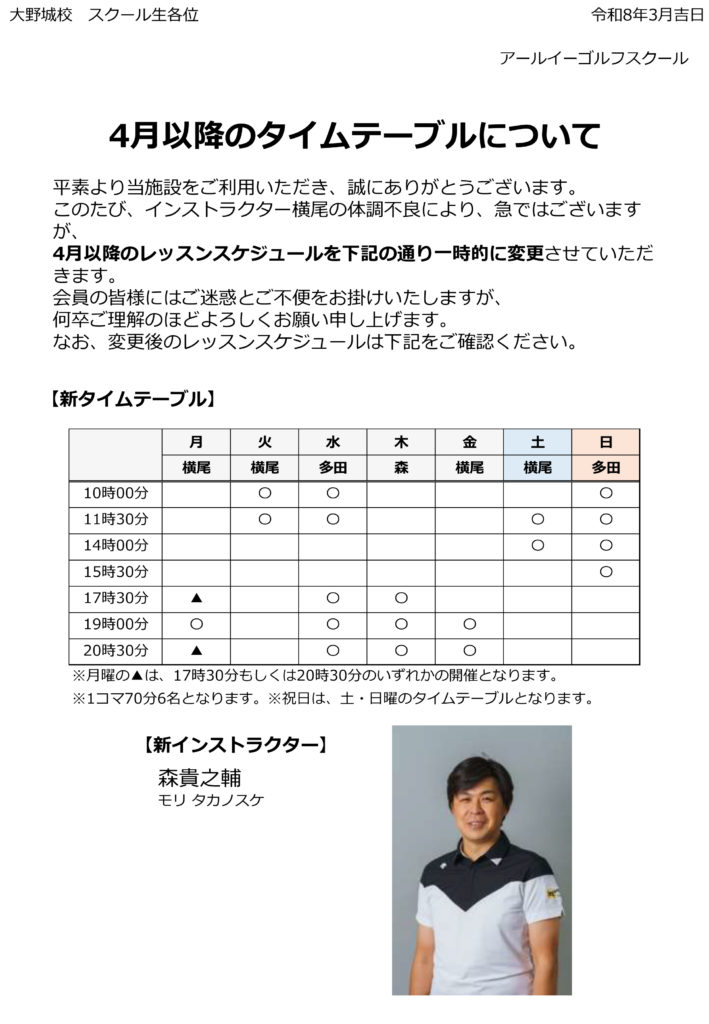 大野城校　スクール生各位

令和8年3月吉日

アールイーゴルフスクール

4月以降のタイムテーブルについて

平素より当施設をご利用いただき、誠にありがとうございます。
このたび、インストラクター横尾の体調不良により、急ではございますが、
4月以降のレッスンスケジュールを下記の通り一時的に変更させていただきます。
会員の皆様にはご迷惑とご不便をお掛けいたしますが、
何卒ご理解のほどよろしくお願い申し上げます。
なお、変更後のレッスンスケジュールは下記をご確認ください。

【新タイムテーブル】

| | 月 | 火 | 水 | 木 | 金 | 土 | 日 |
|---|---|---|---|---|---|---|---|
| | 横尾 | 横尾 | 多田 | 森 | 横尾 | 横尾 | 多田 |
| 10時00分 | | ○ | ○ | | | | ○ |
| 11時30分 | | ○ | ○ | | | ○ | ○ |
| 14時00分 | | | | | | ○ | ○ |
| 15時30分 | | | | | | | ○ |
| 17時30分 | ▲ | | ○ | ○ | | | |
| 19時00分 | ○ | | ○ | ○ | ○ | | |
| 20時30分 | ▲ | | ○ | ○ | ○ | | |

※月曜の▲は、17時30分もしくは20時30分のいずれかの開催となります。
※1コマ70分6名となります。※祝日は、土・日曜のタイムテーブルとなります。

【新インストラクター】
森貴之輔
モリ タカノスケ